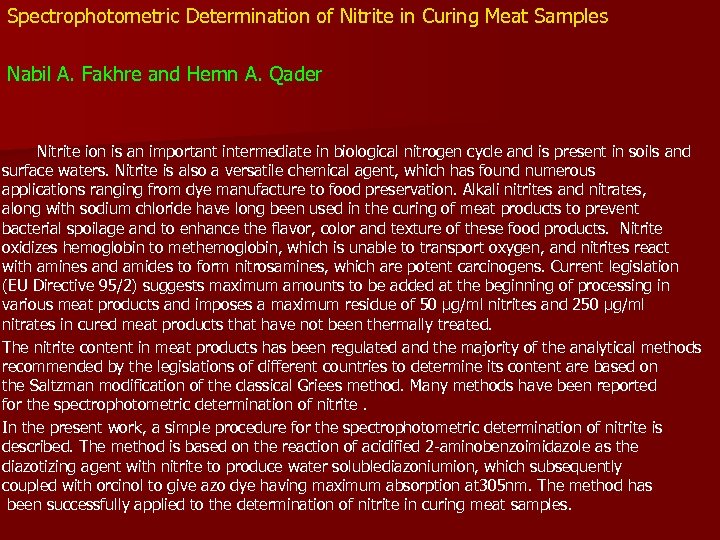 Spectrophotometric Determination of Nitrite in Curing Meat Samples

Nabil A. Fakhre and Hemn A. Qader

Nitrite ion is an important intermediate in biological nitrogen cycle and is present in soils and surface waters. Nitrite is also a versatile chemical agent, which has found numerous applications ranging from dye manufacture to food preservation. Alkali nitrites and nitrates, along with sodium chloride have long been used in the curing of meat products to prevent bacterial spoilage and to enhance the flavor, color and texture of these food products. Nitrite oxidizes hemoglobin to methemoglobin, which is unable to transport oxygen, and nitrites react with amines and amides to form nitrosamines, which are potent carcinogens. Current legislation (EU Directive 95/2) suggests maximum amounts to be added at the beginning of processing in various meat products and imposes a maximum residue of 50 μg/ml nitrites and 250 μg/ml nitrates in cured meat products that have not been thermally treated.

The nitrite content in meat products has been regulated and the majority of the analytical methods recommended by the legislations of different countries to determine its content are based on the Saltzman modification of the classical Griees method. Many methods have been reported for the spectrophotometric determination of nitrite .

In the present work, a simple procedure for the spectrophotometric determination of nitrite is described. The method is based on the reaction of acidified 2-aminobenzoimidazole as the diazotizing agent with nitrite to produce water solublediazoniumion, which subsequently coupled with orcinol to give azo dye having maximum absorption at305nm. The method has been successfully applied to the determination of nitrite in curing meat samples.